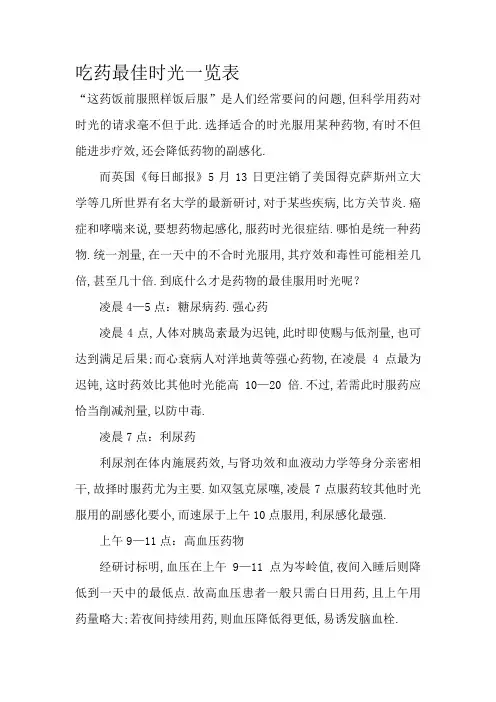 吃药最佳时光一览表

“这药饭前服照样饭后服”是人们经常要问的问题,但科学用药对时光的请求毫不但于此.选择适合的时光服用某种药物,有时不但能进步疗效,还会降低药物的副感化.

而英国《每日邮报》5 月 13 日更注销了美国得克萨斯州立大学等几所世界有名大学的最新研讨,对于某些疾病,比方关节炎.癌症和哮喘来说,要想药物起感化,服药时光很症结.哪怕是统一种药物.统一剂量,在一天中的不合时光服用,其疗效和毒性可能相差几倍,甚至几十倍.到底什么才是药物的最佳服用时光呢?

凌晨 4—5 点:糖尿病药.强心药

凌晨 4 点,人体对胰岛素最为迟钝,此时即使赐与低剂量,也可达到满足后果;而心衰病人对洋地黄等强心药物,在凌晨 4 点最为迟钝,这时药效比其他时光能高 10—20 倍.不过,若需此时服药应恰当削减剂量,以防中毒.

凌晨 7 点:利尿药

利尿剂在体内施展药效,与肾功效和血液动力学等身分亲密相干,故择时服药尤为主要.如双氢克尿噻,凌晨 7 点服药较其他时光服用的副感化要小,而速尿于上午 10 点服用,利尿感化最强.

上午 9—11 点:高血压药物

经研讨标明,血压在上午 9—11 点为岑岭值,夜间入睡后则降低到一天中的最低点.故高血压患者一般只需白日用药,且上午用药量略大;若夜间持续用药,则血压降低得更低,易诱发脑血栓.